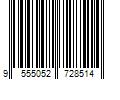 9 555052 728514